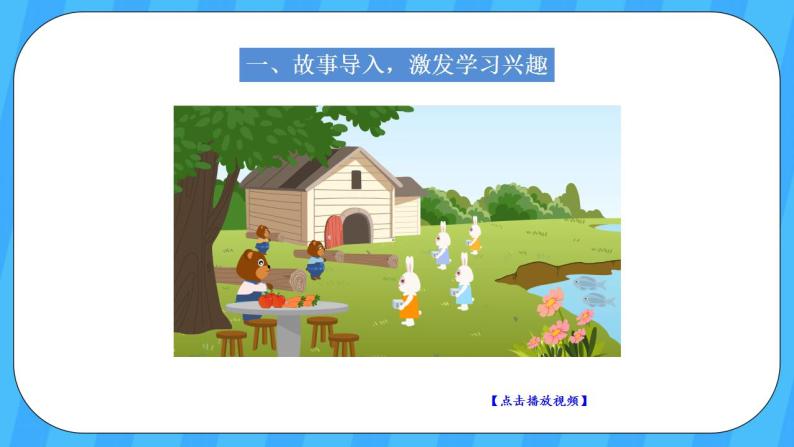 一、故事导入，激发学习兴趣

【点击播放视频】